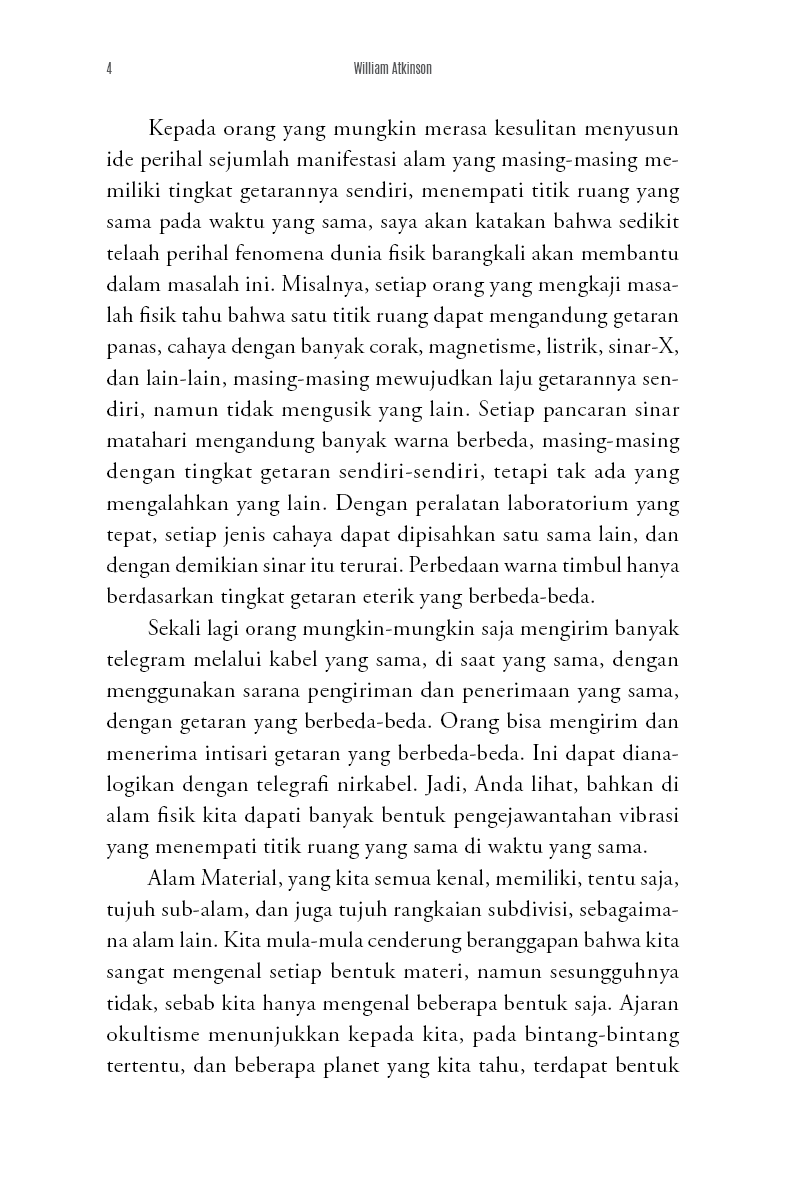 4 William Atkinson

Kepada orang yang mungkin merasa kesulitan menyusun ide perihal sejumlah manifestasi alam yang masing-masing memiliki tingkat getarannya sendiri, menempati titik ruang yang sama pada waktu yang sama, saya akan katakan bahwa sedikit telaah perihal fenomena dunia fisik barangkali akan membantu dalam masalah ini. Misalnya, setiap orang yang mengkaji masalah fisik tahu bahwa satu titik ruang dapat mengandung getaran panas, cahaya dengan banyak corak, magnetisme, listrik, sinar-X, dan lain-lain, masing-masing mewujudkan laju getarannya sendiri, namun tidak mengusik yang lain. Setiap pancaran sinar matahari mengandung banyak warna berbeda, masing-masing dengan tingkat getaran sendiri-sendiri, tetapi tak ada yang mengalahkan yang lain. Dengan peralatan laboratorium yang tepat, setiap jenis cahaya dapat dipisahkan satu sama lain, dan dengan demikian sinar itu terurai. Perbedaan warna timbul hanya berdasarkan tingkat getaran eterik yang berbeda-beda.

Sekali lagi orang mungkin-mungkin saja mengirim banyak telegram melalui kabel yang sama, di saat yang sama, dengan menggunakan sarana pengiriman dan penerimaan yang sama, dengan getaran yang berbeda-beda. Orang bisa mengirim dan menerima intisari getaran yang berbeda-beda. Ini dapat dianalogikan dengan telegrafi nirkabel. Jadi, Anda lihat, bahkan di alam fisik kita dapati banyak bentuk pengejawantahan vibrasi yang menempati titik ruang yang sama di waktu yang sama.

Alam Material, yang kita semua kenal, memiliki, tentu saja, tujuh sub-alam, dan juga tujuh rangkaian subdivisi, sebagaimana alam lain. Kita mula-mula cenderung beranggapan bahwa kita sangat mengenal setiap bentuk materi, namun sesungguhnya tidak, sebab kita hanya mengenal beberapa bentuk saja. Ajaran okultisme menunjukkan kepada kita, pada bintang-bintang tertentu, dan beberapa planet yang kita tahu, terdapat bentuk